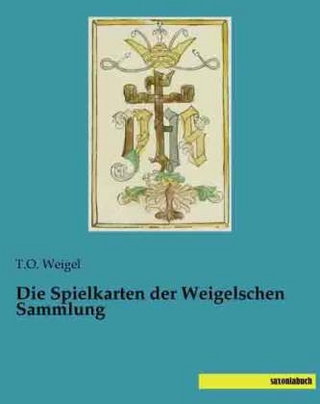 T.O. Weigel

Die Spielkarten der Weigelschen Sammlung

saxoniabuch